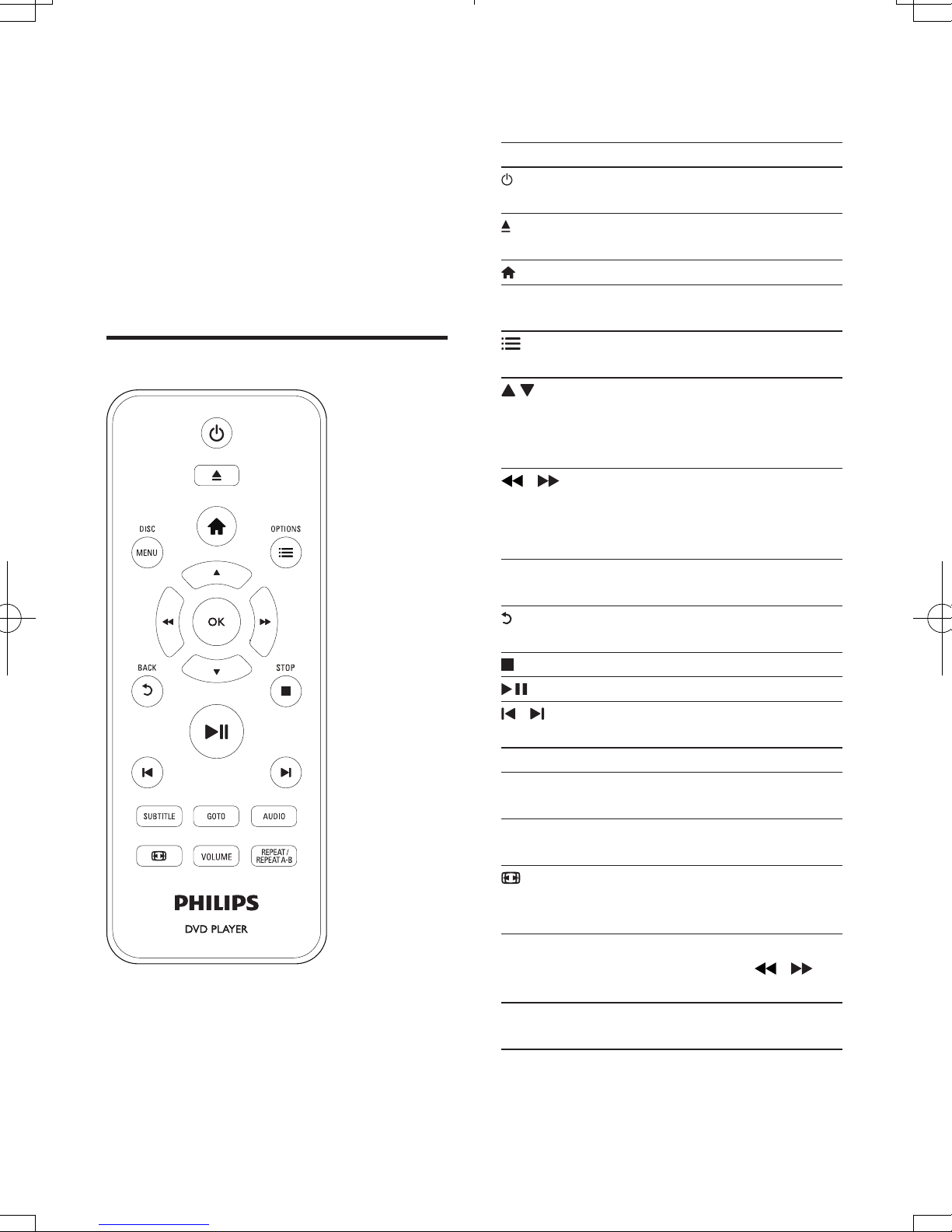 DISC
MENU
OPTIONS
OK
BACK
STOP
SUBTITLE
GOTO
AUDIO
VOLUME
REPEAT / REPEAT A-B
PHILIPS
DVD PLAYER